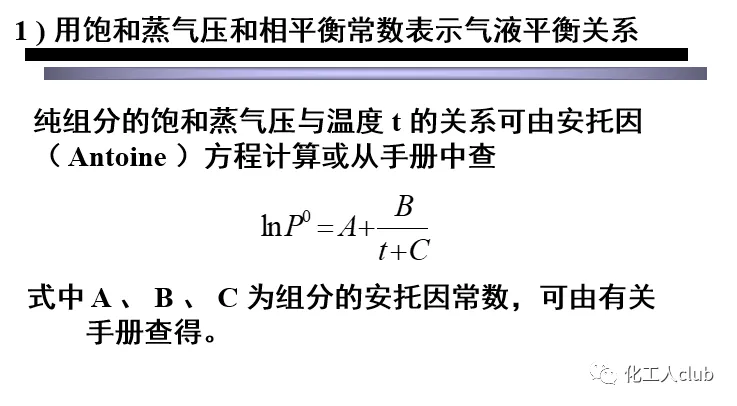 1 ) 用饱和蒸气压和相平衡常数表示气液平衡关系

纯组分的饱和蒸气压与温度 t 的关系可由安托因（ Antoine ）方程计算或从手册中查

$\ln P^0 = A + \frac{B}{t+C}$

式中 A 、 B 、 C 为组分的安托因常数，可由有关手册查得。

化工人club